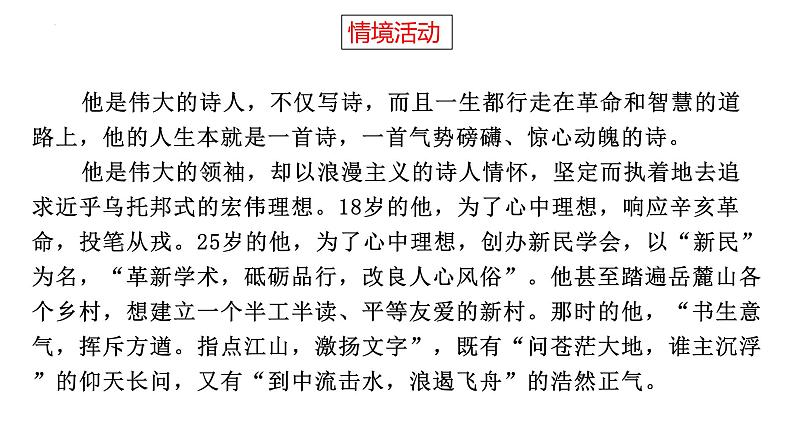 情境活动

他是伟大的诗人，不仅写诗，而且一生都行走在革命和智慧的道路上，他的人生本就是一首诗，一首气势磅礴、惊心动魄的诗。

他是伟大的领袖，却以浪漫主义的诗人情怀，坚定而执着地去追求近乎乌托邦式的宏伟理想。18岁的他，为了心中理想，响应辛亥革命，投笔从戎。25岁的他，为了心中理想，创办新民学会，以“新民”为名，“革新学术，砥砺品行，改良人心风俗”。他甚至踏遍岳麓山各个乡村，想建立一个半工半读、平等友爱的新村。那时的他，“书生意气，挥斥方遒。指点江山，激扬文字”，既有“问苍茫大地，谁主沉浮”的仰天长问，又有“到中流击水，浪遏飞舟”的浩然正气。